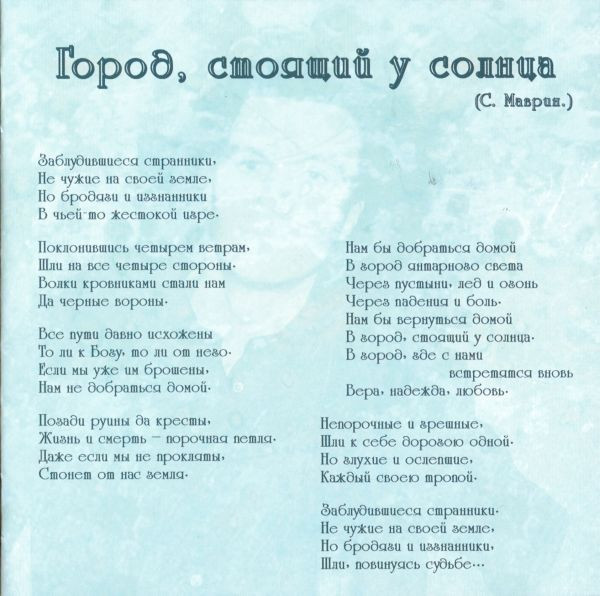 Город, стоящий у солнца

(С. Маврин.)

Заблудившиеся странники,
Не чужие на своей земле,
Но бродяги и изгнанники
В чьей-то жестокой игре.

Поклонившись четырем ветрам,
Шли на все четыре стороны.
Волки кровниками стали нам
Да черные вороны.

Все пути давно исхожены
То ли к Богу, то ли от него.
Если мы уже им брошены,
Нам не добраться домой.

Позади руины да кресты,
Жизнь и смерть – порочная петля.
Даже если мы не прокляты,
Стонет от нас земля.

Нам бы добраться домой
В город янтарного света
Через пустыни, лед и огонь
Через падения и боль.
Нам бы вернуться домой
В город, стоящий у солнца.
В город, где с нами встретятся вновь
Вера, надежда, любовь.

Непорочные и грешные,
Шли к себе дорогою одной.
Но глухие и ослепшие,
Каждый своею тропой.

Заблудившиеся странники.
Не чужие на своей земле,
Но бродяги и изгнанники,
Шли, повинуясь судьбе...